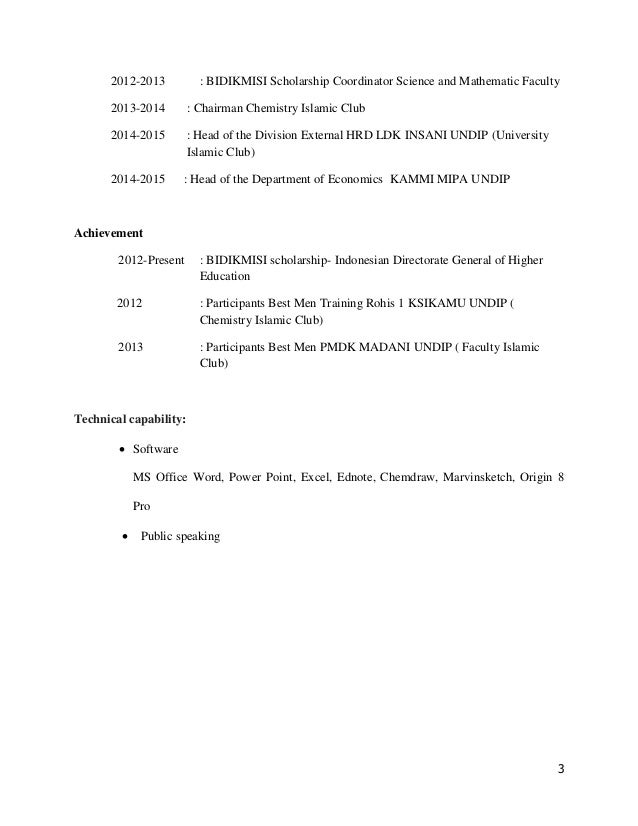 2012-2013 : BIDIKMISI Scholarship Coordinator Science and Mathematic Faculty

2013-2014 : Chairman Chemistry Islamic Club

2014-2015 : Head of the Division External HRD LDK INSANI UNDIP (University Islamic Club)

2014-2015 : Head of the Department of Economics KAMMI MIPA UNDIP

Achievement

2012-Present : BIDIKMISI scholarship- Indonesian Directorate General of Higher Education

2012 : Participants Best Men Training Rohis 1 KSIKAMU UNDIP ( Chemistry Islamic Club)

2013 : Participants Best Men PMDK MADANI UNDIP ( Faculty Islamic Club)

Technical capability:

• Software

MS Office Word, Power Point, Excel, Ednote, Chemdraw, Marvinsketch, Origin 8 Pro

• Public speaking

3